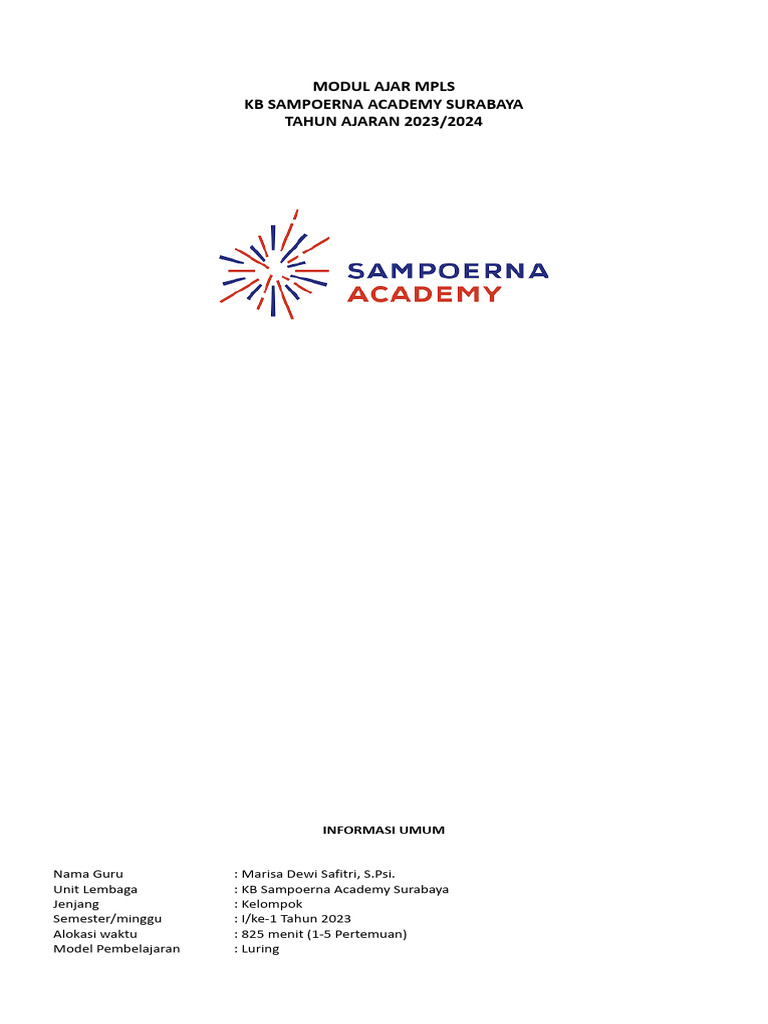 MODUL AJAR MPLS
KB SAMPOERNA ACADEMY SURABAYA
TAHUN AJARAN 2023/2024

SAMPOERNA
ACADEMY

INFORMASI UMUM

Nama Guru : Marisa Dewi Safitri, S.Psi.
Unit Lembaga : KB Sampoerna Academy Surabaya
Jenjang : Kelompok
Semester/minggu : I/ke-1 Tahun 2023
Alokasi waktu : 825 menit (1-5 Pertemuan)
Model Pembelajaran : Luring